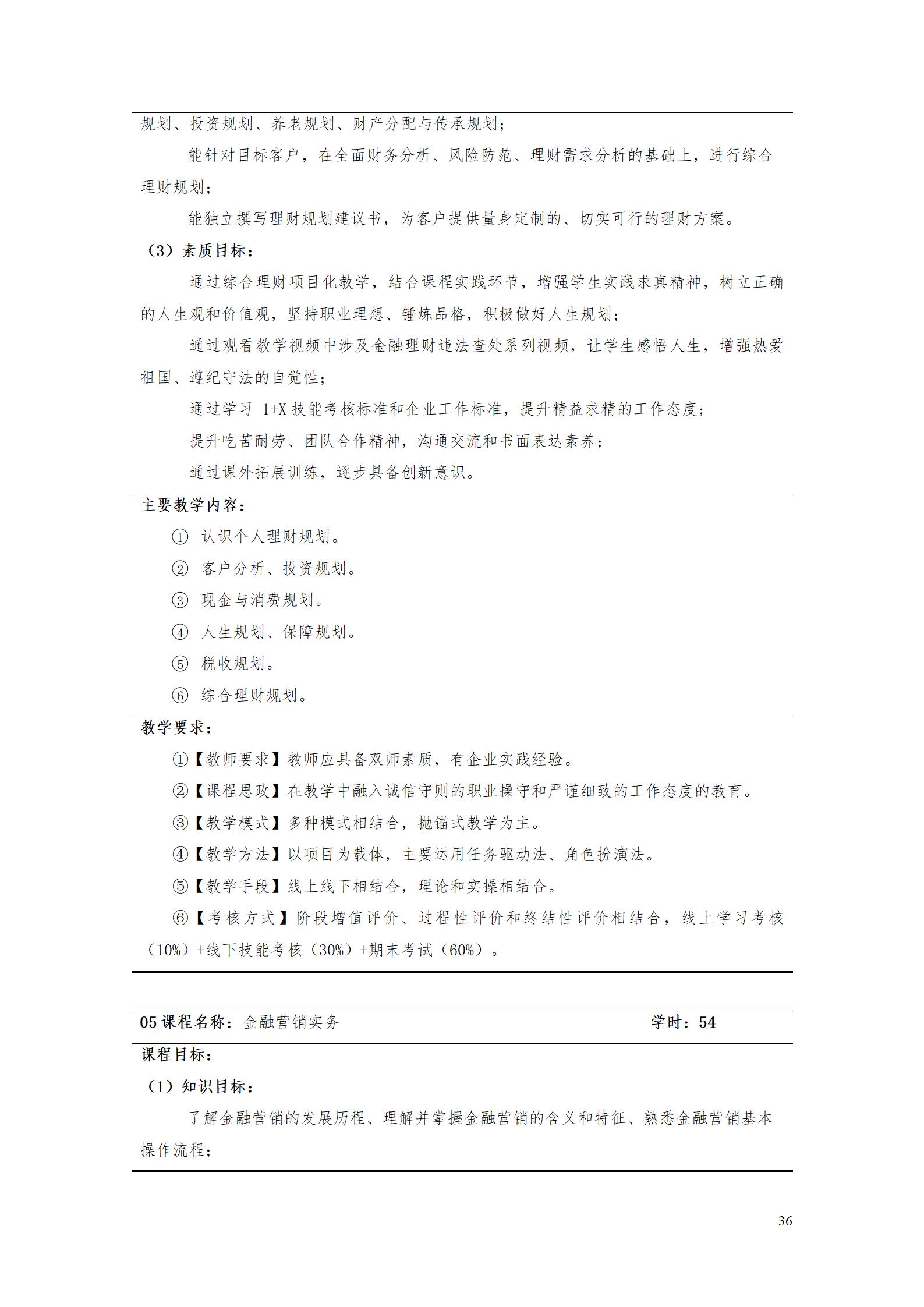 规划、投资规划、养老规划、财产分配与传承规划；

能针对目标客户，在全面财务分析、风险防范、理财需求分析的基础上，进行综合理财规划；

能独立撰写理财规划建议书，为客户提供量身定制的、切实可行的理财方案。

（3）素质目标：

通过综合理财项目化教学，结合课程实践环节，增强学生实践求真精神，树立正确的人生观和价值观，坚持职业理想、锤炼品格，积极做好人生规划；

通过观看教学视频中涉及金融理财违法查处系列视频，让学生感悟人生，增强热爱祖国、遵纪守法的自觉性；

通过学习1+X技能考核标准和企业工作标准，提升精益求精的工作态度；

提升吃苦耐劳、团队合作精神，沟通交流和书面表达素养；

通过课外拓展训练，逐步具备创新意识。

主要教学内容：

① 认识个人理财规划。

② 客户分析、投资规划。

③ 现金与消费规划。

④ 人生规划、保障规划。

⑤ 税收规划。

⑥ 综合理财规划。

教学要求：

①【教师要求】教师应具备双师素质，有企业实践经验。

②【课程思政】在教学中融入诚信守则的职业操守和严谨细致的工作态度的教育。

③【教学模式】多种模式相结合，抛锚式教学为主。

④【教学方法】以项目为载体，主要运用任务驱动法、角色扮演法。

⑤【教学手段】线上线下相结合，理论和实操相结合。

⑥【考核方式】阶段增值评价、过程性评价和终结性评价相结合，线上学习考核（10%）+线下技能考核（30%）+期末考试（60%）。

05课程名称：金融营销实务 学时：54

课程目标：

（1）知识目标：

了解金融营销的发展历程、理解并掌握金融营销的含义和特征、熟悉金融营销基本操作流程；

36